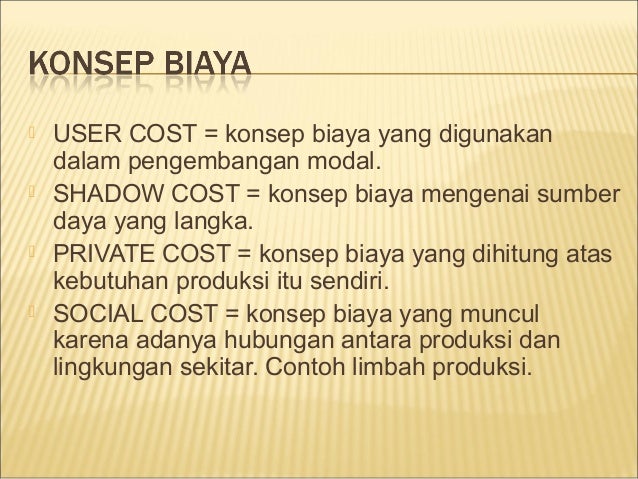 KONSEP BIAYA

USER COST = konsep biaya yang digunakan dalam pengembangan modal.
SHADOW COST = konsep biaya mengenai sumber daya yang langka.
PRIVATE COST = konsep biaya yang dihitung atas kebutuhan produksi itu sendiri.
SOCIAL COST = konsep biaya yang muncul karena adanya hubungan antara produksi dan lingkungan sekitar. Contoh limbah produksi.